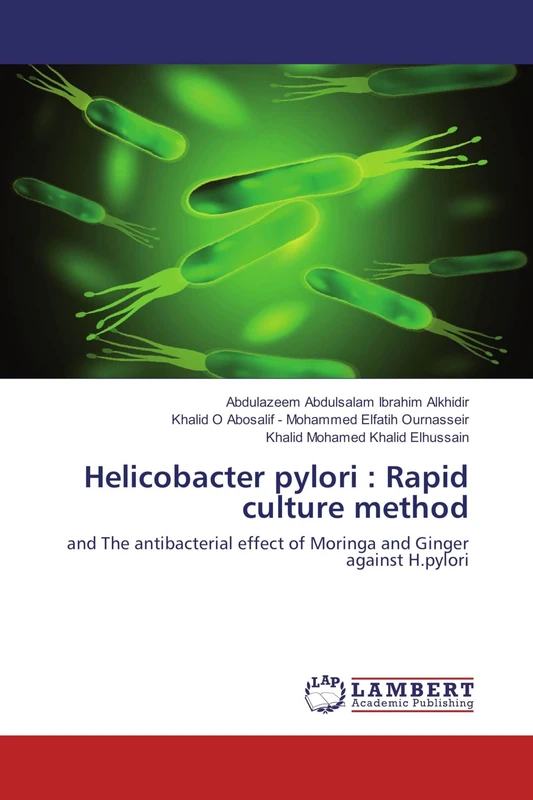 Abdulazeem Abdulsalam Ibrahim Alkhidir
Khalid O Abosalif - Mohammed Elfatih Ournasseir
Khalid Mohamed Khalid Elhussain

Helicobacter pylori : Rapid culture method

and The antibacterial effect of Moringa and Ginger against H.pylori

LAP LAMBERT Academic Publishing